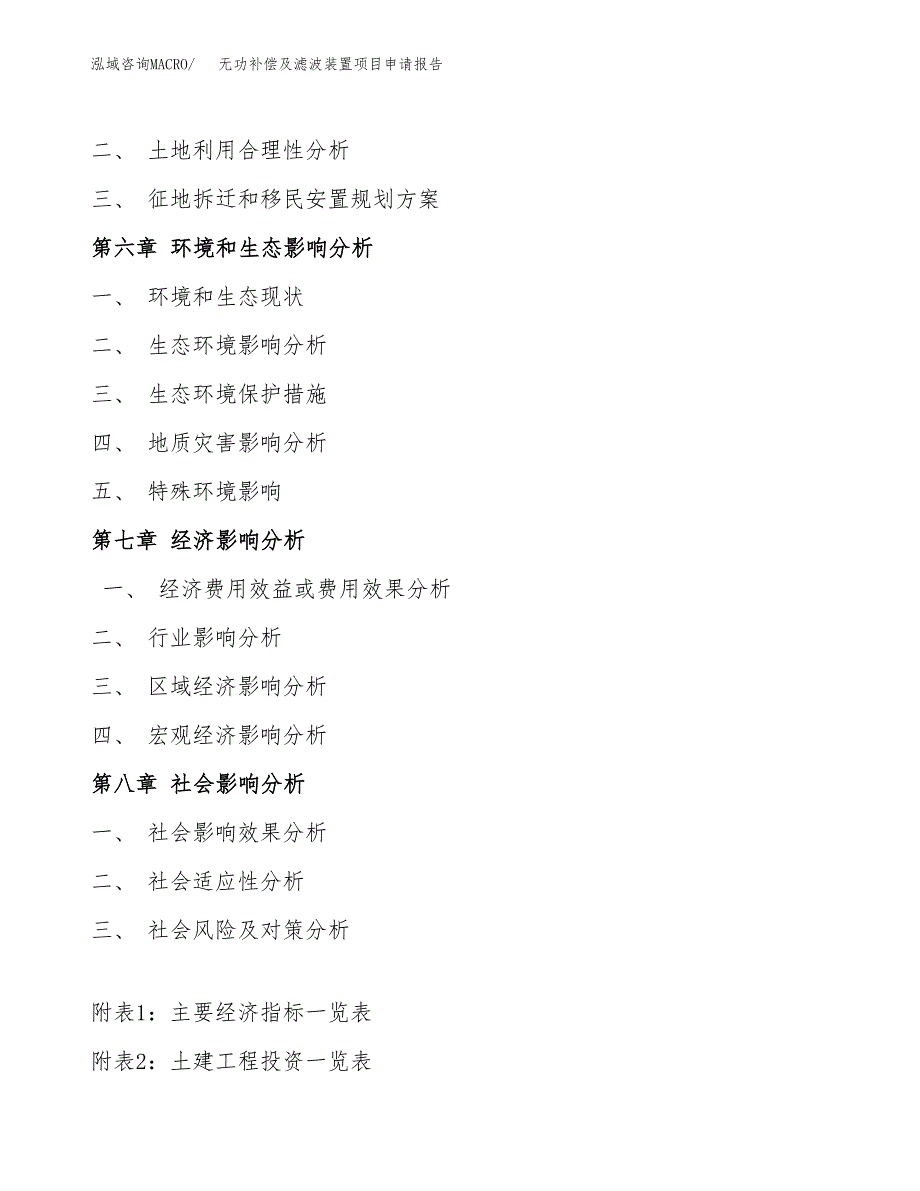 泓域咨询MACRO/ 无功补偿及滤波装置项目申请报告

二、 土地利用合理性分析

三、 征地拆迁和移民安置规划方案

第六章 环境和生态影响分析

一、 环境和生态现状

二、 生态环境影响分析

三、 生态环境保护措施

四、 地质灾害影响分析

五、 特殊环境影响

第七章 经济影响分析

一、 经济费用效益或费用效果分析

二、 行业影响分析

三、 区域经济影响分析

四、 宏观经济影响分析

第八章 社会影响分析

一、 社会影响效果分析

二、 社会适应性分析

三、 社会风险及对策分析

附表1：主要经济指标一览表

附表2：土建工程投资一览表